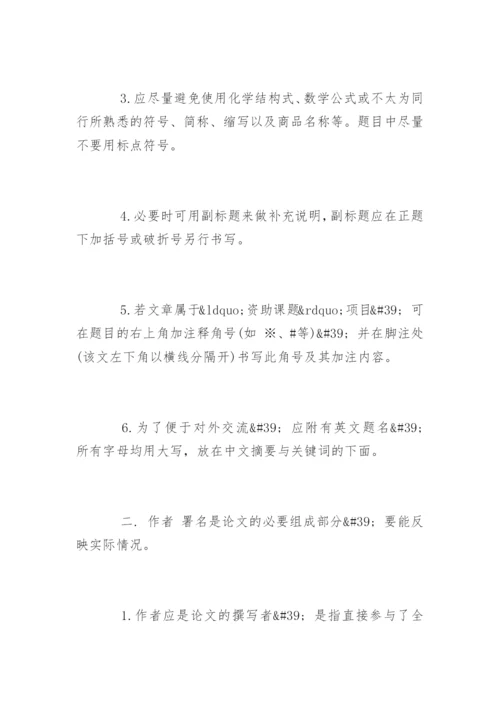 3.应尽量避免使用化学结构式、数学公式或不太为同行所熟悉的符号、简称、缩写以及商品名称等。题目中尽量不要用标点符号。

4.必要时可用副标题来做补充说明,副标题应在正题下加括号或破折号另行书写。

5.若文章属于&ldquo;资助课题&rdquo;项目&#39;可在题目的右上角加注释角号(如 ※、#等)&#39;并在脚注处(该文左下角以横线分隔开)书写此角号及其加注内容。

6.为了便于对外交流&#39;应附有英文题名&#39;所有字母均用大写，放在中文摘要与关键词的下面。

二. 作者 署名是论文的必要组成部分&#39;要能反映实际情况。

1.作者应是论文的撰写者&#39;是指直接参与了全